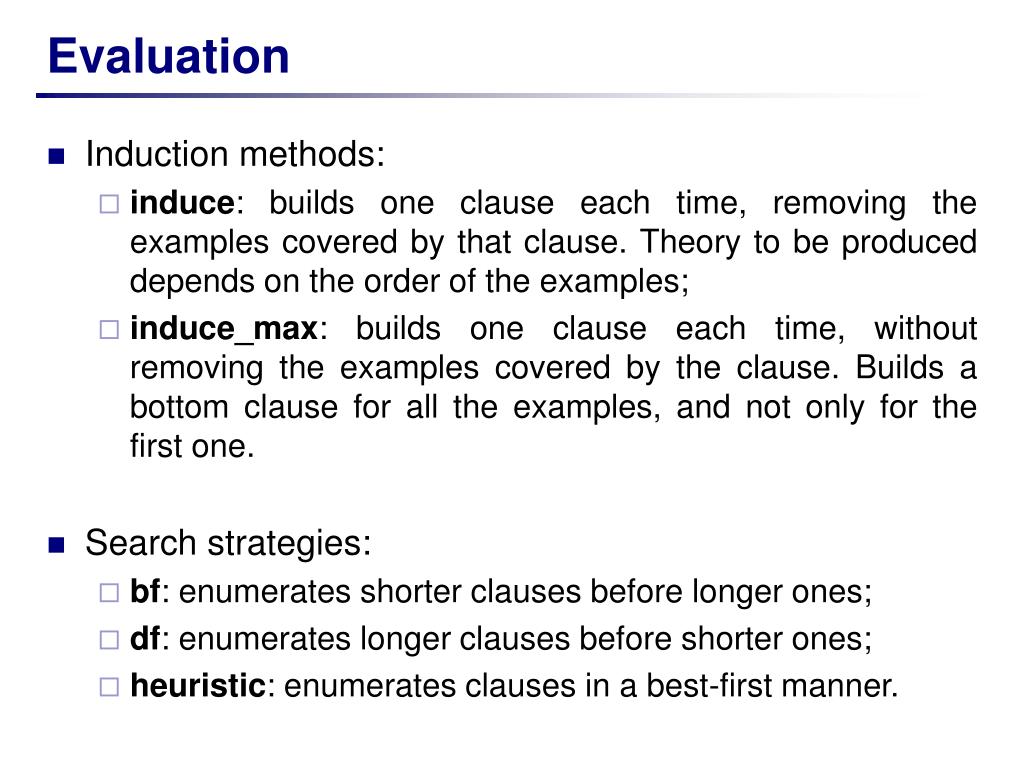 Evaluation

Induction methods:

induce: builds one clause each time, removing the examples covered by that clause. Theory to be produced depends on the order of the examples;

induce_max: builds one clause each time, without removing the examples covered by the clause. Builds a bottom clause for all the examples, and not only for the first one.

Search strategies:

bf: enumerates shorter clauses before longer ones;

df: enumerates longer clauses before shorter ones;

heuristic: enumerates clauses in a best-first manner.